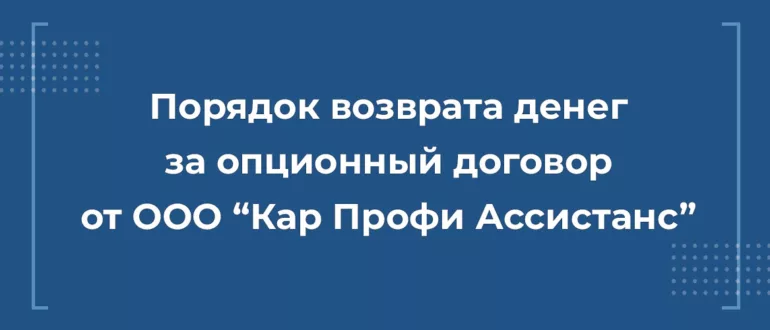 Порядок возврата денег за опционный договор от ООО “Кар Профи Ассистанс”